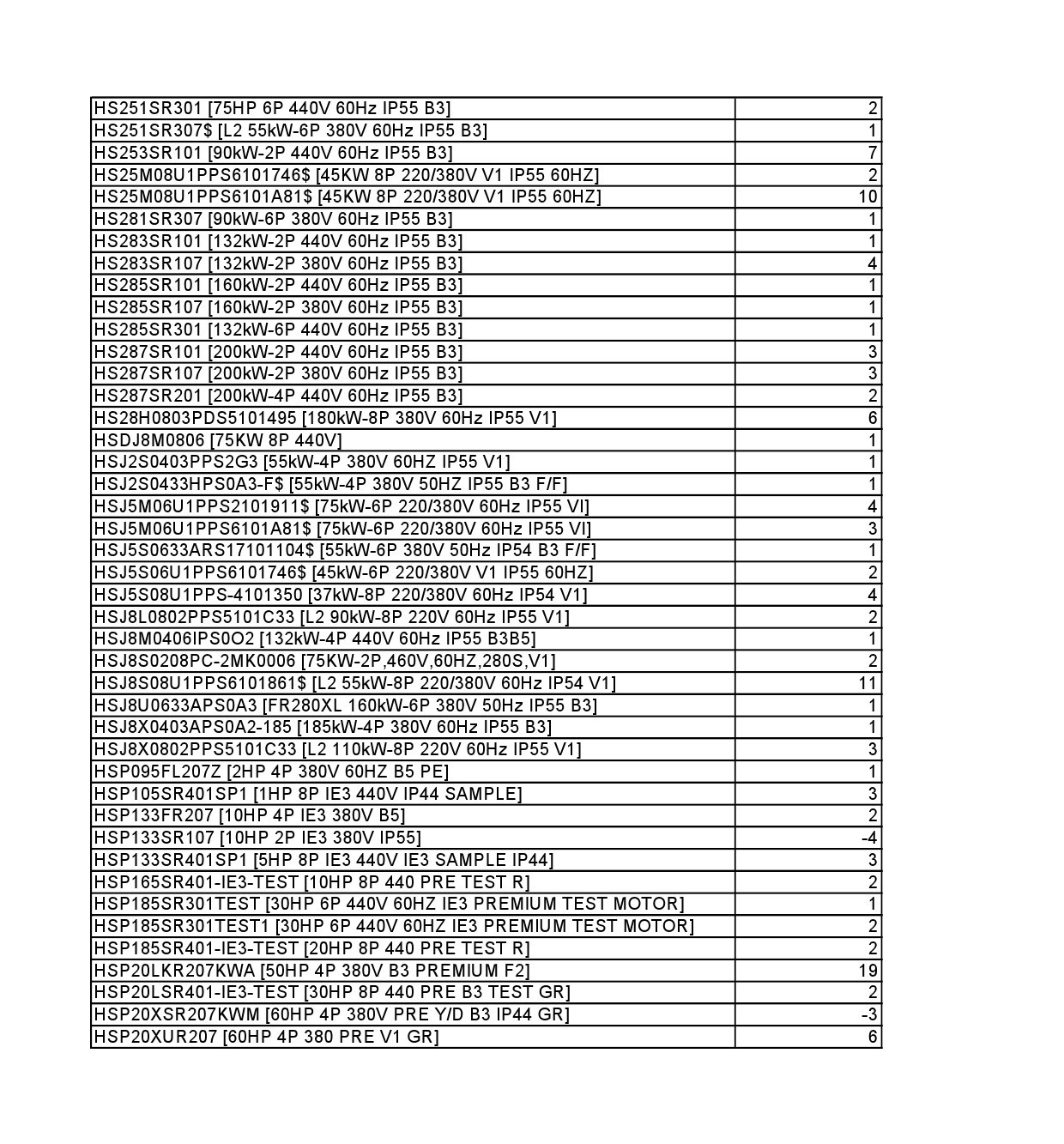 | | |
|---|---|
| HS251SR301 [75HP 6P 440V 60Hz IP55 B3] | 2 |
| HS251SR307$ [L2 55kW-6P 380V 60Hz IP55 B3] | 1 |
| HS253SR101 [90kW-2P 440V 60Hz IP55 B3] | 7 |
| HS25M08U1PPS6101746$ [45KW 8P 220/380V V1 IP55 60HZ] | 2 |
| HS25M08U1PPS6101A81$ [45KW 8P 220/380V V1 IP55 60HZ] | 10 |
| HS281SR307 [90kW-6P 380V 60Hz IP55 B3] | 1 |
| HS283SR101 [132kW-2P 440V 60Hz IP55 B3] | 1 |
| HS283SR107 [132kW-2P 380V 60Hz IP55 B3] | 4 |
| HS285SR101 [160kW-2P 440V 60Hz IP55 B3] | 1 |
| HS285SR107 [160kW-2P 380V 60Hz IP55 B3] | 1 |
| HS285SR301 [132kW-6P 440V 60Hz IP55 B3] | 1 |
| HS287SR101 [200kW-2P 440V 60Hz IP55 B3] | 3 |
| HS287SR107 [200kW-2P 380V 60Hz IP55 B3] | 3 |
| HS287SR201 [200kW-4P 440V 60Hz IP55 B3] | 2 |
| HS28H0803PDS5101495 [180kW-8P 380V 60Hz IP55 V1] | 6 |
| HSDJ8M0806 [75KW 8P 440V] | 1 |
| HSJ2S0403PPS2G3 [55kW-4P 380V 60HZ IP55 V1] | 1 |
| HSJ2S0433HPS0A3-F$ [55kW-4P 380V 50HZ IP55 B3 F/F] | 1 |
| HSJ5M06U1PPS2101911$ [75kW-6P 220/380V 60Hz IP55 VI] | 4 |
| HSJ5M06U1PPS6101A81$ [75kW-6P 220/380V 60Hz IP55 VI] | 3 |
| HSJ5S0633ARS17101104$ [55kW-6P 380V 50Hz IP54 B3 F/F] | 1 |
| HSJ5S06U1PPS6101746$ [45kW-6P 220/380V V1 IP55 60HZ] | 2 |
| HSJ5S08U1PPS-4101350 [37kW-8P 220/380V 60Hz IP54 V1] | 4 |
| HSJ8L0802PPS5101C33 [L2 90kW-8P 220V 60Hz IP55 V1] | 2 |
| HSJ8M0406IPS0O2 [132kW-4P 440V 60Hz IP55 B3B5] | 1 |
| HSJ8S0208PC-2MK0006 [75KW-2P,460V,60HZ,280S,V1] | 2 |
| HSJ8S08U1PPS6101861$ [L2 55kW-8P 220/380V 60Hz IP54 V1] | 11 |
| HSJ8U0633APS0A3 [FR280XL 160kW-6P 380V 50Hz IP55 B3] | 1 |
| HSJ8X0403APS0A2-185 [185kW-4P 380V 60Hz IP55 B3] | 1 |
| HSJ8X0802PPS5101C33 [L2 110kW-8P 220V 60Hz IP55 V1] | 3 |
| HSP095FL207Z [2HP 4P 380V 60HZ B5 PE] | 1 |
| HSP105SR401SP1 [1HP 8P IE3 440V IP44 SAMPLE] | 3 |
| HSP133FR207 [10HP 4P IE3 380V B5] | 2 |
| HSP133SR107 [10HP 2P IE3 380V IP55] | -4 |
| HSP133SR401SP1 [5HP 8P IE3 440V IE3 SAMPLE IP44] | 3 |
| HSP165SR401-IE3-TEST [10HP 8P 440 PRE TEST R] | 2 |
| HSP185SR301TEST [30HP 6P 440V 60HZ IE3 PREMIUM TEST MOTOR] | 1 |
| HSP185SR301TEST1 [30HP 6P 440V 60HZ IE3 PREMIUM TEST MOTOR] | 2 |
| HSP185SR401-IE3-TEST [20HP 8P 440 PRE TEST R] | 2 |
| HSP20LKR207KWA [50HP 4P 380V B3 PREMIUM F2] | 19 |
| HSP20LSR401-IE3-TEST [30HP 8P 440 PRE B3 TEST GR] | 2 |
| HSP20XSR207KWM [60HP 4P 380V PRE Y/D B3 IP44 GR] | -3 |
| HSP20XUR207 [60HP 4P 380 PRE V1 GR] | 6 |